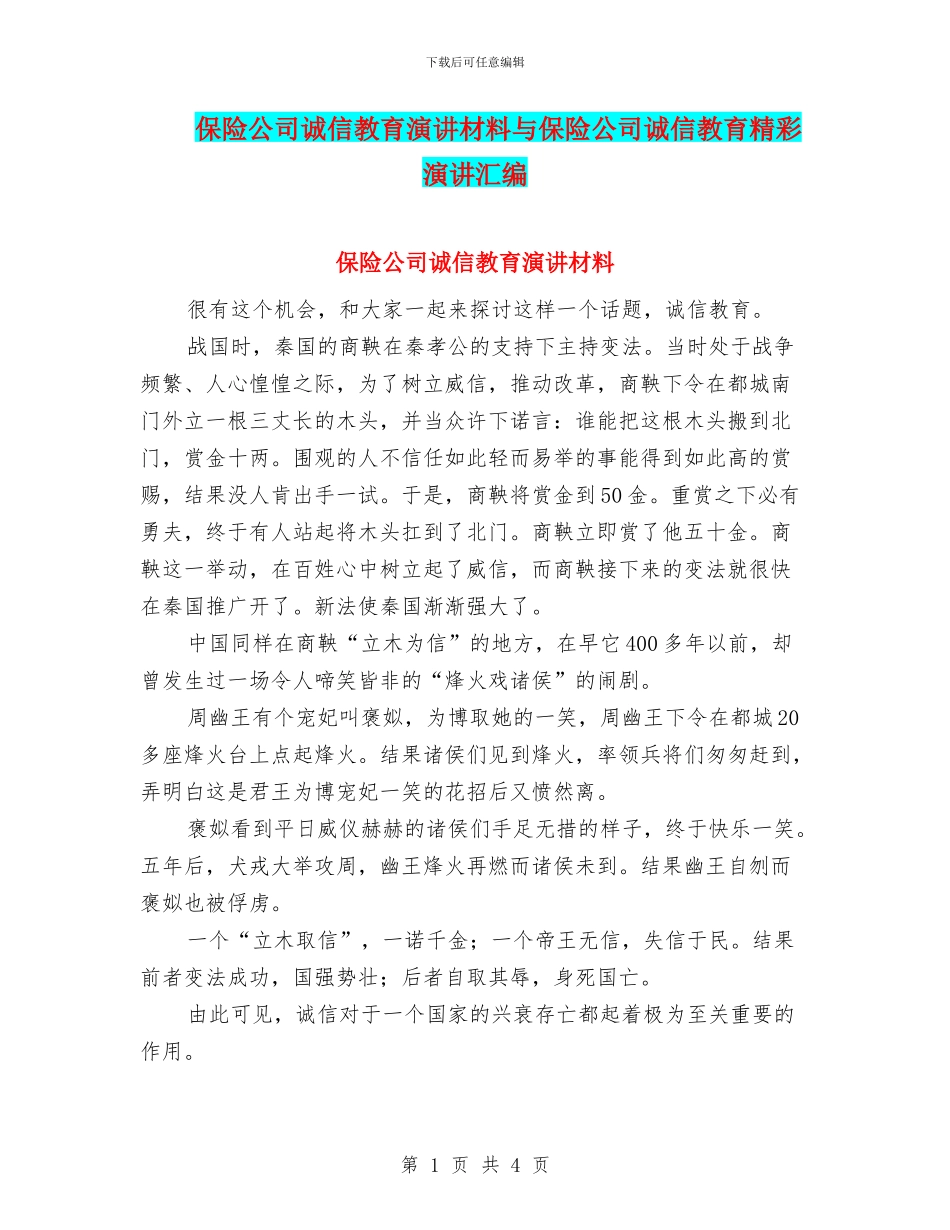 下载后可任意编辑

保险公司诚信教育演讲材料与保险公司诚信教育精彩演讲汇编

保险公司诚信教育演讲材料

很有这个机会，和大家一起来探讨这样一个话题，诚信教育。

战国时，秦国的商鞅在秦孝公的支持下主持变法。当时处于战争频繁、人心惶惶之际，为了树立威信，推动改革，商鞅下令在都城南门外立一根三丈长的木头，并当众许下诺言：谁能把这根木头搬到北门，赏金十两。围观的人不信任如此轻而易举的事能得到如此高的赏赐，结果没人肯出手一试。于是，商鞅将赏金到50金。重赏之下必有勇夫，终于有人站起将木头扛到了北门。商鞅立即赏了他五十金。商鞅这一举动，在百姓心中树立起了威信，而商鞅接下来的变法就很快在秦国推广开了。新法使秦国渐渐强大了。

中国同样在商鞅“立木为信”的地方，在早它400多年以前，却曾发生过一场令人啼笑皆非的“烽火戏诸侯”的闹剧。

周幽王有个宠妃叫褒姒，为博取她的一笑，周幽王下令在都城20多座烽火台上点起烽火。结果诸侯们见到烽火，率领兵将们匆匆赶到，弄明白这是君王为博宠妃一笑的花招后又愤然离。

褒姒看到平日威仪赫赫的诸侯们手足无措的样子，终于快乐一笑。五年后，犬戎大举攻周，幽王烽火再燃而诸侯未到。结果幽王自刎而褒姒也被俘虏。

一个“立木取信”，一诺千金；一个帝王无信，失信于民。结果前者变法成功，国强势壮；后者自取其辱，身死国亡。

由此可见，诚信对于一个国家的兴衰存亡都起着极为至关重要的作用。

第 1 页 共 4 页